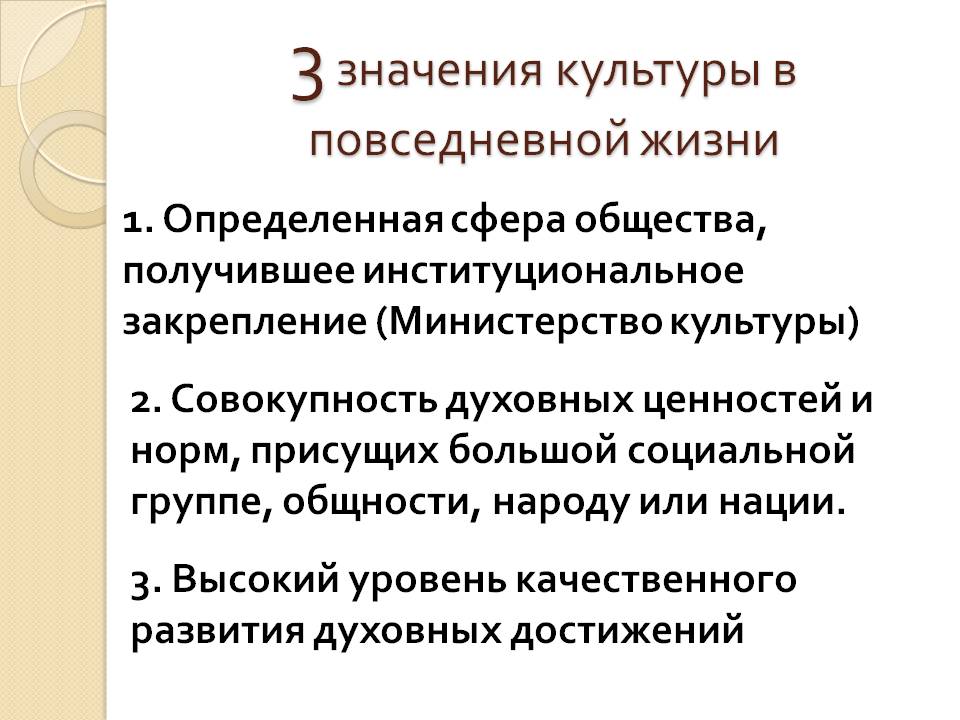 3 значения культуры в повседневной жизни

1. Определенная сфера общества, получившее институциональное закрепление (Министерство культуры)

2. Совокупность духовных ценностей и норм, присущих большой социальной группе, общности, народу или нации.

3. Высокий уровень качественного развития духовных достижений